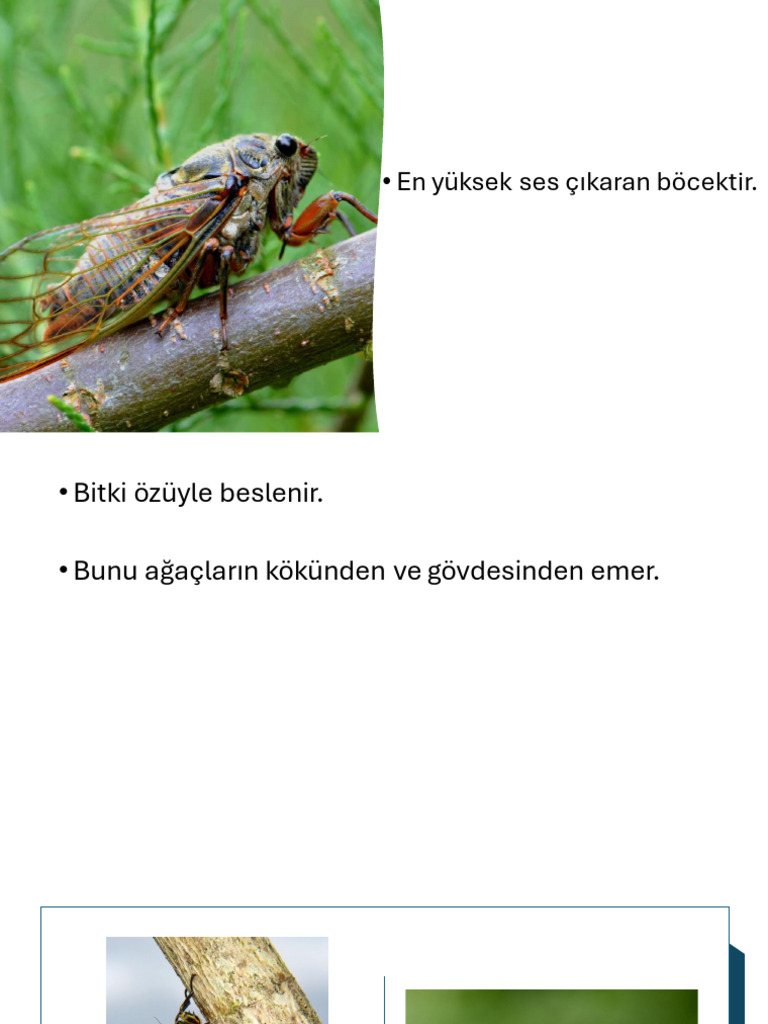 • En yüksek ses çıkaran böcektir.

• Bitki özüyle beslenir.

• Bunu ağaçların kökünden ve gövdesinden emer.